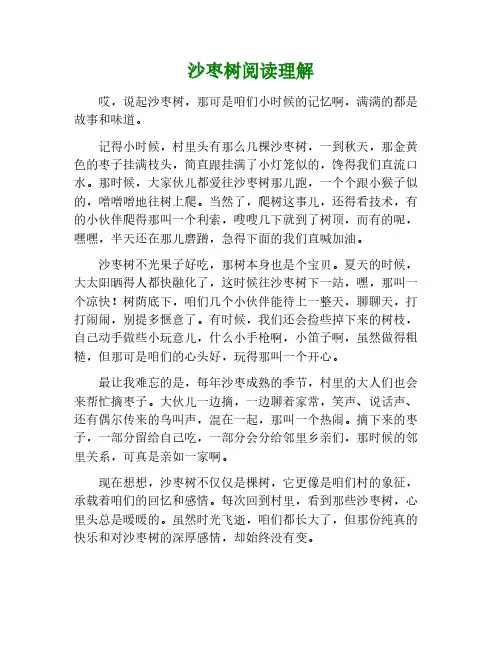 沙枣树阅读理解

哎，说起沙枣树，那可是咱们小时候的记忆啊，满满的都是故事和味道。

记得小时候，村里头有那么几棵沙枣树，一到秋天，那金黄色的枣子挂满枝头，简直跟挂满了小灯笼似的，馋得我们直流口水。那时候，大家伙儿都爱往沙枣树那儿跑，一个个跟小猴子似的，噌噌噌地往树上爬。当然了，爬树这事儿，还得看技术，有的小伙伴爬得那叫一个利索，嗖嗖几下就到了树顶，而有的呢，嘿嘿，半天还在那儿磨蹭，急得下面的我们直喊加油。

沙枣树不光果子好吃，那树本身也是个宝贝。夏天的时候，大太阳晒得人都快融化了，这时候往沙枣树下一站，嘿，那叫一个凉快！树荫底下，咱们几个小伙伴能待上一整天，聊聊天，打打闹闹，别提多惬意了。有时候，我们还会捡些掉下来的树枝，自己动手做些小玩意儿，什么小手枪啊，小笛子啊，虽然做得粗糙，但那可是咱们的心头好，玩得那叫一个开心。

最让我难忘的是，每年沙枣成熟的季节，村里的大人们也会来帮忙摘枣子。大伙儿一边摘，一边聊着家常，笑声、说话声、还有偶尔传来的鸟叫声，混在一起，那叫一个热闹。摘下来的枣子，一部分留给自己吃，一部分会分给邻里乡亲们，那时候的邻里关系，可真是亲如一家啊。

现在想想，沙枣树不仅仅是棵树，它更像是咱们村的象征，承载着咱们的回忆和感情。每次回到村里，看到那些沙枣树，心里头总是暖暖的。虽然时光飞逝，咱们都长大了，但那份纯真的快乐和对沙枣树的深厚感情，却始终没有变。